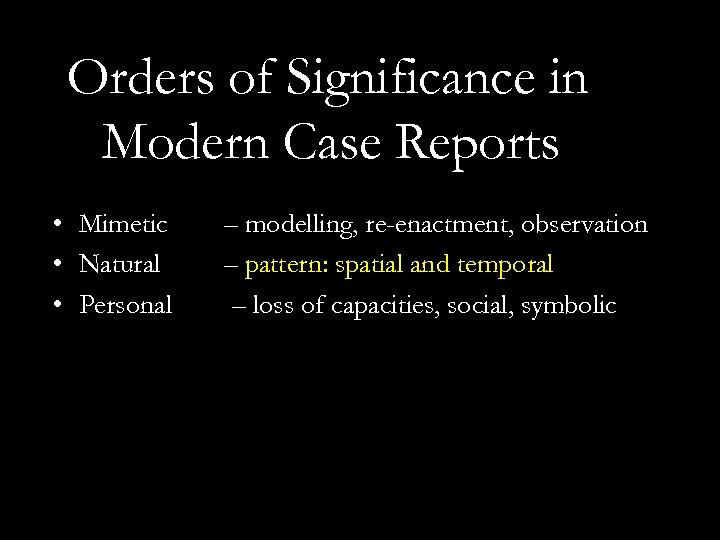 Orders of Significance in Modern Case Reports

• Mimetic – modelling, re-enactment, observation
• Natural – pattern: spatial and temporal
• Personal – loss of capacities, social, symbolic